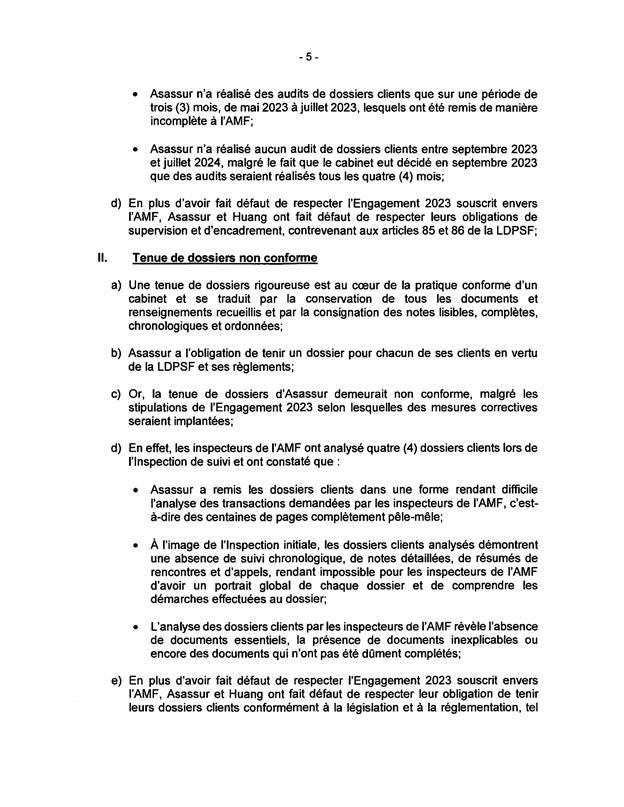 - 5 -

• Asassur n'a réalisé des audits de dossiers clients que sur une période de trois (3) mois, de mai 2023 à juillet 2023, lesquels ont été remis de manière incomplète à l'AMF;

• Asassur n'a réalisé aucun audit de dossiers clients entre septembre 2023 et juillet 2024, malgré le fait que le cabinet eut décidé en septembre 2023 que des audits seraient réalisés tous les quatre (4) mois;

d) En plus d'avoir fait défaut de respecter l'Engagement 2023 souscrit envers l'AMF, Asassur et Huang ont fait défaut de respecter leurs obligations de supervision et d'encadrement, contrevenant aux articles 85 et 86 de la LDPSF;

II. Tenue de dossiers non conforme

a) Une tenue de dossiers rigoureuse est au cœur de la pratique conforme d'un cabinet et se traduit par la conservation de tous les documents et renseignements recueillis et par la consignation des notes lisibles, complètes, chronologiques et ordonnées;

b) Asassur a l'obligation de tenir un dossier pour chacun de ses clients en vertu de la LDPSF et ses règlements;

c) Or, la tenue de dossiers d'Asassur demeurait non conforme, malgré les stipulations de l'Engagement 2023 selon lesquelles des mesures correctives seraient implantées;

d) En effet, les inspecteurs de l'AMF ont analysé quatre (4) dossiers clients lors de l'Inspection de suivi et ont constaté que :

• Asassur a remis les dossiers clients dans une forme rendant difficile l'analyse des transactions demandées par les inspecteurs de l'AMF, c'est-à-dire des centaines de pages complètement pêle-mêle;

• À l'image de l'Inspection initiale, les dossiers clients analysés démontrent une absence de suivi chronologique, de notes détaillées, de résumés de rencontres et d'appels, rendant impossible pour les inspecteurs de l'AMF d'avoir un portrait global de chaque dossier et de comprendre les démarches effectuées au dossier;

• L'analyse des dossiers clients par les inspecteurs de l'AMF révèle l'absence de documents essentiels, la présence de documents inexplicables ou encore des documents qui n'ont pas été dûment complétés;

e) En plus d'avoir fait défaut de respecter l'Engagement 2023 souscrit envers l'AMF, Asassur et Huang ont fait défaut de respecter leur obligation de tenir leurs dossiers clients conformément à la législation et à la réglementation, tel